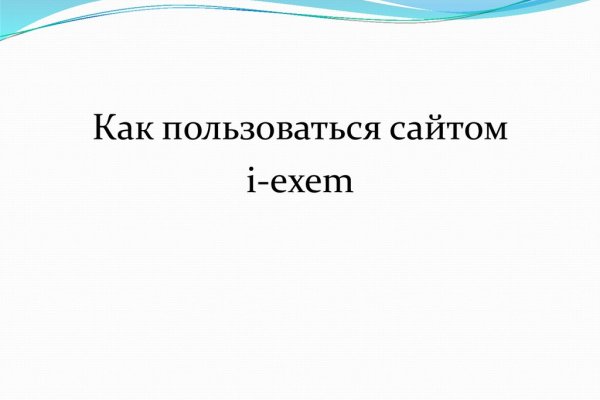 Как пользоваться сайтом i-exem